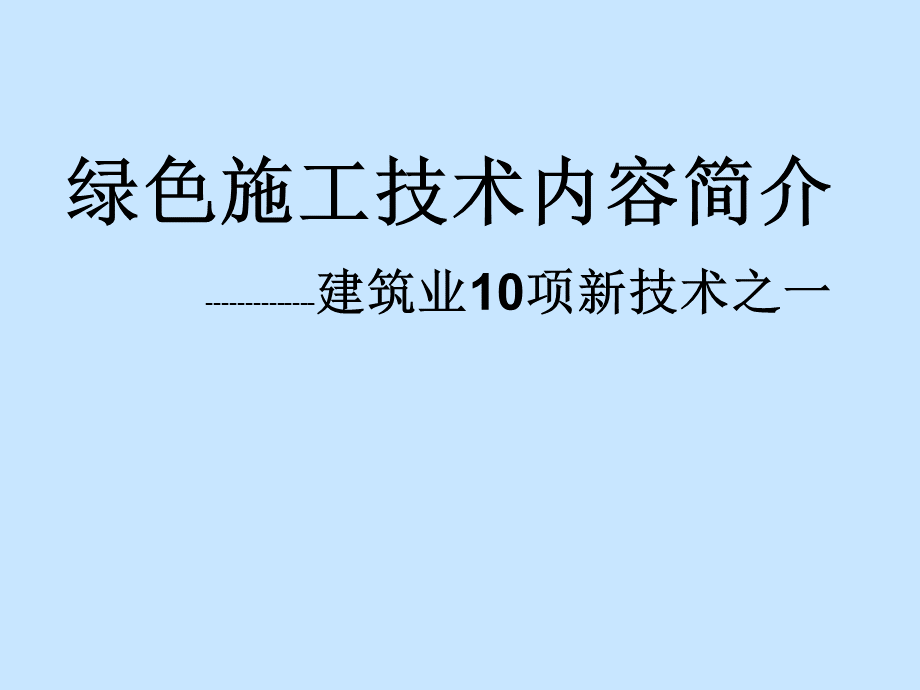 绿色施工技术内容简介

------------建筑业10项新技术之一